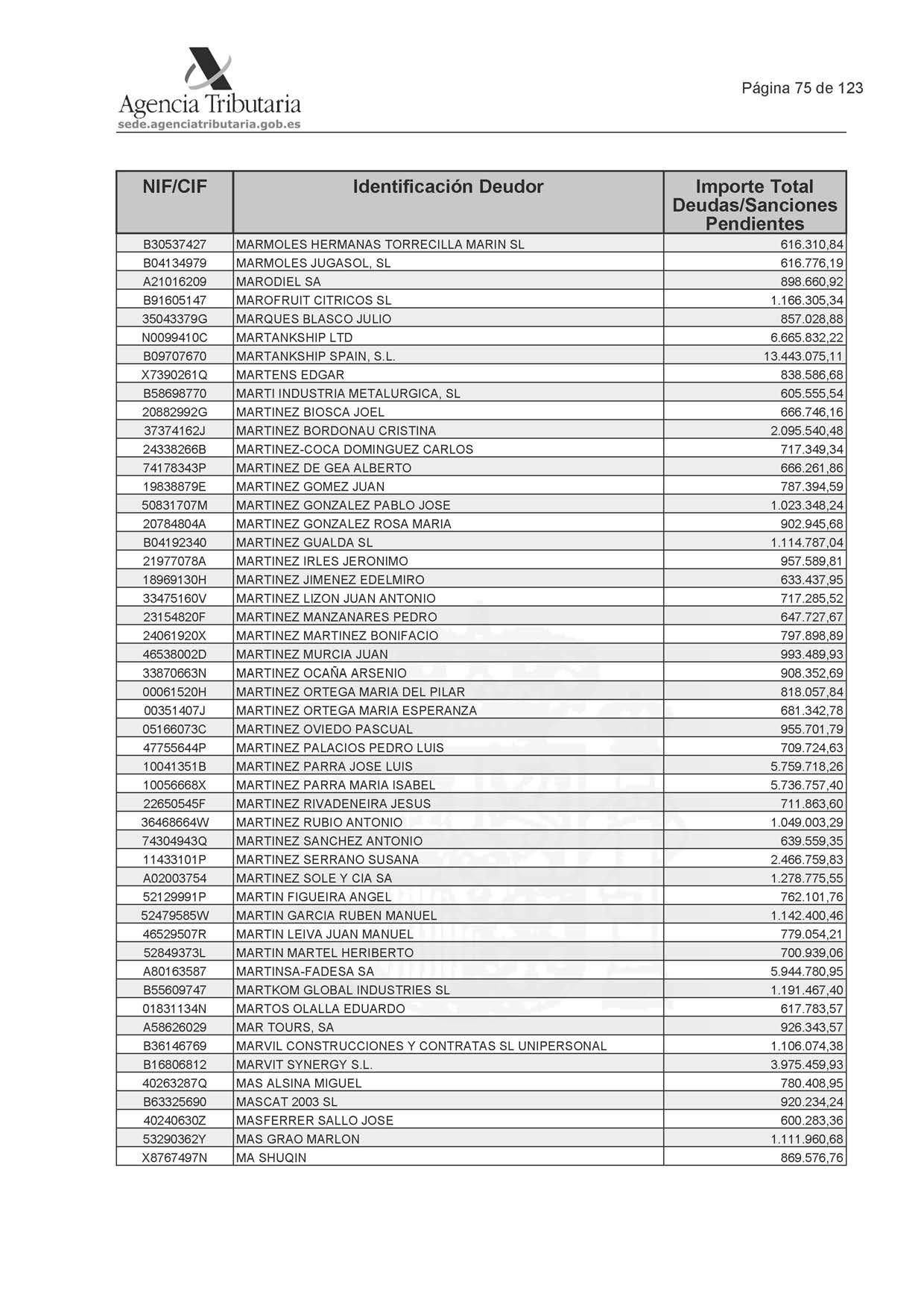 Agencia Tributaria
sede.agenciatributaria.gob.es

Página 75 de 123

| NIF/CIF | Identificación Deudor | Importe Total Deudas/Sanciones Pendientes |
|---|---|---|
| B30537427 | MARMOLES HERMANAS TORRECILLA MARIN SL | 616.310,84 |
| B04134979 | MARMOLES JUGASOL, SL | 616.776,19 |
| A21016209 | MARODIEL SA | 898.660,92 |
| B91605147 | MAROFRUIT CITRICOS SL | 1.166.305,34 |
| 35043379G | MARQUES BLASCO JULIO | 857.028,88 |
| N0099410C | MARTANKSHIP LTD | 6.665.832,22 |
| B09707670 | MARTANKSHIP SPAIN, S.L. | 13.443.075,11 |
| X7390261Q | MARTENS EDGAR | 838.586,68 |
| B58698770 | MARTI INDUSTRIA METALURGICA, SL | 605.555,54 |
| 20882992G | MARTINEZ BIOSCA JOEL | 666.746,16 |
| 37374162J | MARTINEZ BORDONAU CRISTINA | 2.095.540,48 |
| 24338266B | MARTINEZ-COCA DOMINGUEZ CARLOS | 717.349,34 |
| 74178343P | MARTINEZ DE GEA ALBERTO | 666.261,86 |
| 19838879E | MARTINEZ GOMEZ JUAN | 787.394,59 |
| 50831707M | MARTINEZ GONZALEZ PABLO JOSE | 1.023.348,24 |
| 20784804A | MARTINEZ GONZALEZ ROSA MARIA | 902.945,68 |
| B04192340 | MARTINEZ GUALDA SL | 1.114.787,04 |
| 21977078A | MARTINEZ IRLES JERONIMO | 957.589,81 |
| 18969130H | MARTINEZ JIMENEZ EDELMIRO | 633.437,95 |
| 33475160V | MARTINEZ LIZON JUAN ANTONIO | 717.285,52 |
| 23154820F | MARTINEZ MANZANARES PEDRO | 647.727,67 |
| 24061920X | MARTINEZ MARTINEZ BONIFACIO | 797.898,89 |
| 46538002D | MARTINEZ MURCIA JUAN | 993.489,93 |
| 33870663N | MARTINEZ OCAÑA ARSENIO | 908.352,69 |
| 00061520H | MARTINEZ ORTEGA MARIA DEL PILAR | 818.057,84 |
| 00351407J | MARTINEZ ORTEGA MARIA ESPERANZA | 681.342,78 |
| 05166073C | MARTINEZ OVIEDO PASCUAL | 955.701,79 |
| 47755644P | MARTINEZ PALACIOS PEDRO LUIS | 709.724,63 |
| 10041351B | MARTINEZ PARRA JOSE LUIS | 5.759.718,26 |
| 10056668X | MARTINEZ PARRA MARIA ISABEL | 5.736.757,40 |
| 22650545F | MARTINEZ RIVADENEIRA JESUS | 711.863,60 |
| 36468664W | MARTINEZ RUBIO ANTONIO | 1.049.003,29 |
| 74304943Q | MARTINEZ SANCHEZ ANTONIO | 639.559,35 |
| 11433101P | MARTINEZ SERRANO SUSANA | 2.466.759,83 |
| A02003754 | MARTINEZ SOLE Y CIA SA | 1.278.775,55 |
| 52129991P | MARTIN FIGUEIRA ANGEL | 762.101,76 |
| 52479585W | MARTIN GARCIA RUBEN MANUEL | 1.142.400,46 |
| 46529507R | MARTIN LEIVA JUAN MANUEL | 779.054,21 |
| 52849373L | MARTIN MARTEL HERIBERTO | 700.939,06 |
| A80163587 | MARTINSA-FADESA SA | 5.944.780,95 |
| B55609747 | MARTKOM GLOBAL INDUSTRIES SL | 1.191.467,40 |
| 01831134N | MARTOS OLALLA EDUARDO | 617.783,57 |
| A58626029 | MAR TOURS, SA | 926.343,57 |
| B36146769 | MARVIL CONSTRUCCIONES Y CONTRATAS SL UNIPERSONAL | 1.106.074,38 |
| B16806812 | MARVIT SYNERGY S.L. | 3.975.459,93 |
| 40263287Q | MAS ALSINA MIGUEL | 780.408,95 |
| B63325690 | MASCAT 2003 SL | 920.234,24 |
| 40240630Z | MASFERRER SALLO JOSE | 600.283,36 |
| 53290362Y | MAS GRAO MARLON | 1.111.960,68 |
| X8767497N | MA SHUQIN | 869.576,76 |